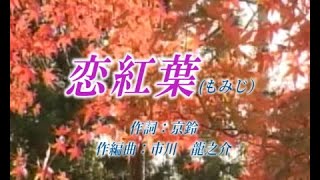 恋紅葉(もみじ)

作詞：京鈴
作編曲：市川　龍之介